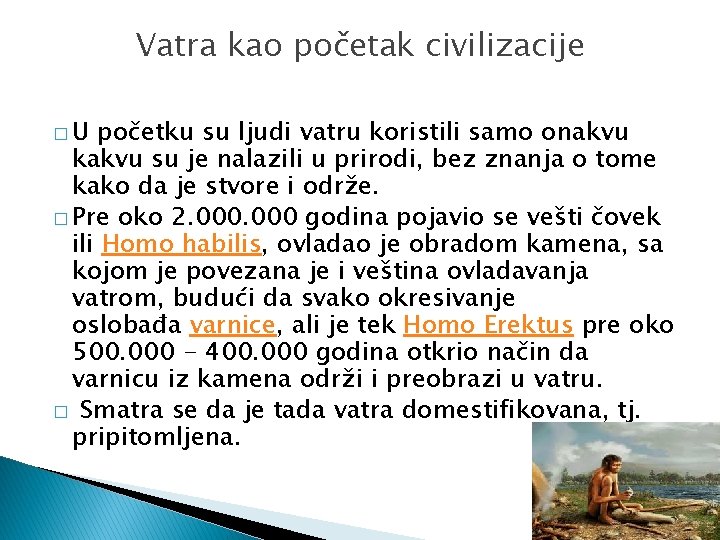 Vatra kao početak civilizacije

□ U početku su ljudi vatru koristili samo onakvu kakvu su je nalazili u prirodi, bez znanja o tome kako da je stvore i održe.

□ Pre oko 2.000.000 godina pojavio se vešti čovek ili Homo habilis, ovladao je obradom kamena, sa kojom je povezana je i veština ovladavanja vatrom, budući da svako okresivanje oslobađa varnice, ali je tek Homo Erektus pre oko 500.000 – 400.000 godina otkrio način da varnicu iz kamena održi i preobrazi u vatru.

□ Smatra se da je tada vatra domestifikovana, tj. pripitomljena.